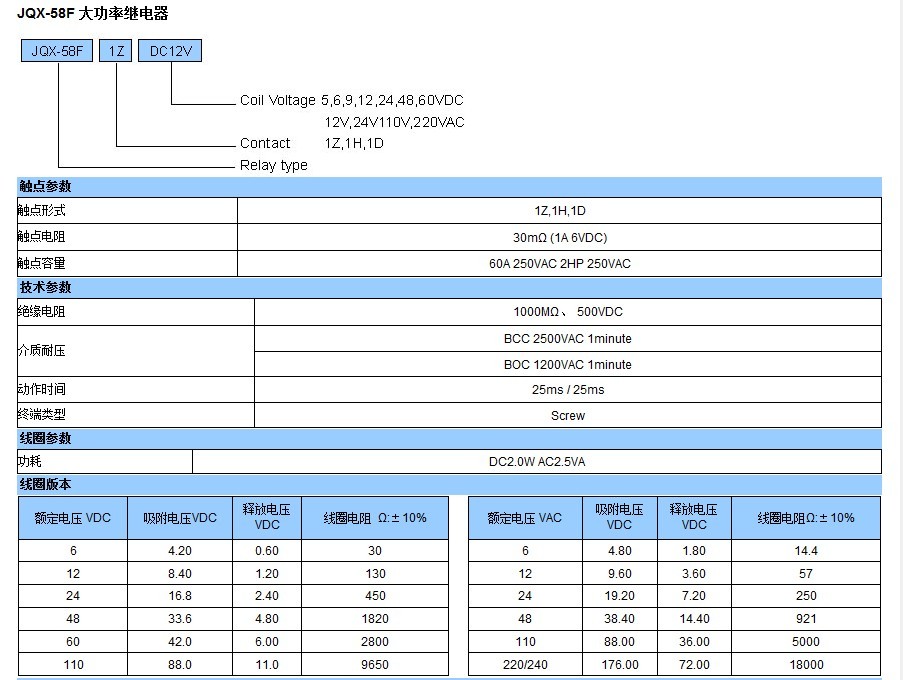 JQX-58F 大功率继电器

JQX-58F 1Z DC12V

Coil Voltage 5,6,9,12,24,48,60VDC
12V,24V110V,220VAC

Contact 1Z,1H,1D

Relay type

触点参数

| 触点形式 | 1Z,1H,1D |
|---|---|
| 触点电阻 | 30mΩ (1A 6VDC) |
| 触点容量 | 60A 250VAC 2HP 250VAC |

技术参数

| 绝缘电阻 | 1000MΩ、 500VDC |
|---|---|
| 介质耐压 | BCC 2500VAC 1minute |
| | BOC 1200VAC 1minute |
| 动作时间 | 25ms / 25ms |
| 终端类型 | Screw |

线圈参数

| 功耗 | DC2.0W AC2.5VA |
|---|---|

线圈版本

| 额定电压 VDC | 吸附电压VDC | 释放电压 VDC | 线圈电阻 Ω:± 10% |
|---|---|---|---|
| 6 | 4.20 | 0.60 | 30 |
| 12 | 8.40 | 1.20 | 130 |
| 24 | 16.8 | 2.40 | 450 |
| 48 | 33.6 | 4.80 | 1820 |
| 60 | 42.0 | 6.00 | 2800 |
| 110 | 88.0 | 11.0 | 9650 |

| 额定电压 VAC | 吸附电压 VDC | 释放电压 VDC | 线圈电阻Ω:± 10% |
|---|---|---|---|
| 6 | 4.80 | 1.80 | 14.4 |
| 12 | 9.60 | 3.60 | 57 |
| 24 | 19.20 | 7.20 | 250 |
| 48 | 38.40 | 14.40 | 921 |
| 110 | 88.00 | 36.00 | 5000 |
| 220/240 | 176.00 | 72.00 | 18000 |